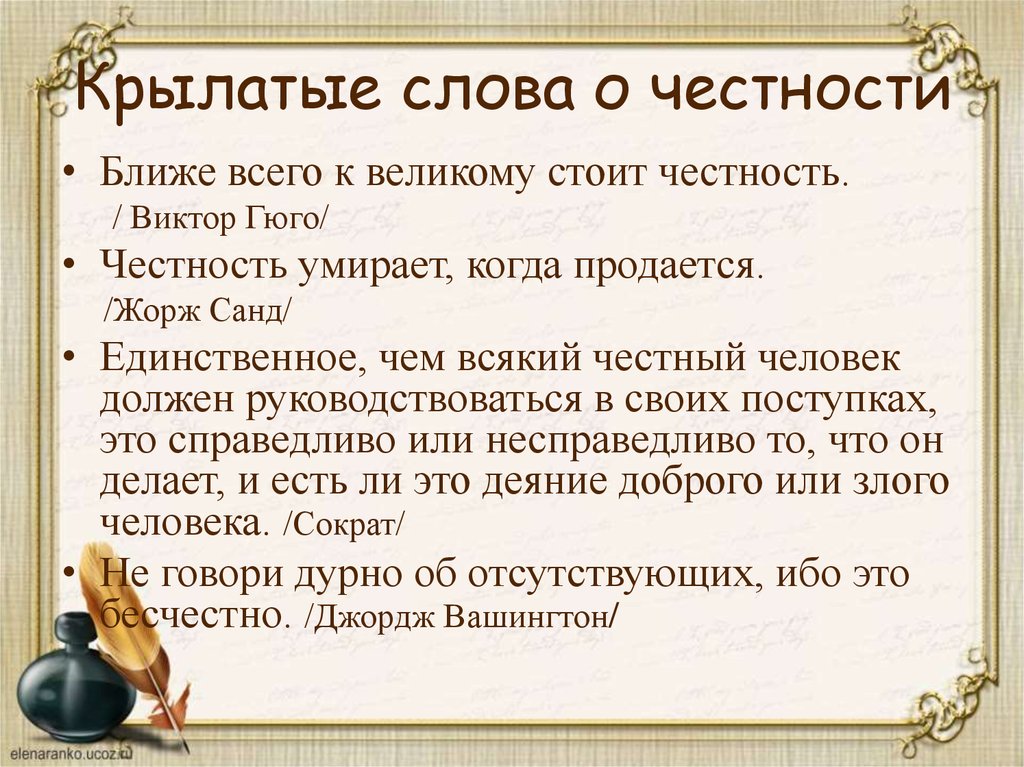 Крылатые слова о честности

• Ближе всего к великому стоит честность. / Виктор Гюго/

• Честность умирает, когда продается. /Жорж Санд/

• Единственное, чем всякий честный человек должен руководствоваться в своих поступках, это справедливо или несправедливо то, что он делает, и есть ли это деяние доброго или злого человека. /Сократ/

• Не говори дурно об отсутствующих, ибо это бесчестно. /Джордж Вашингтон/

elenaranko.ucoz.ru